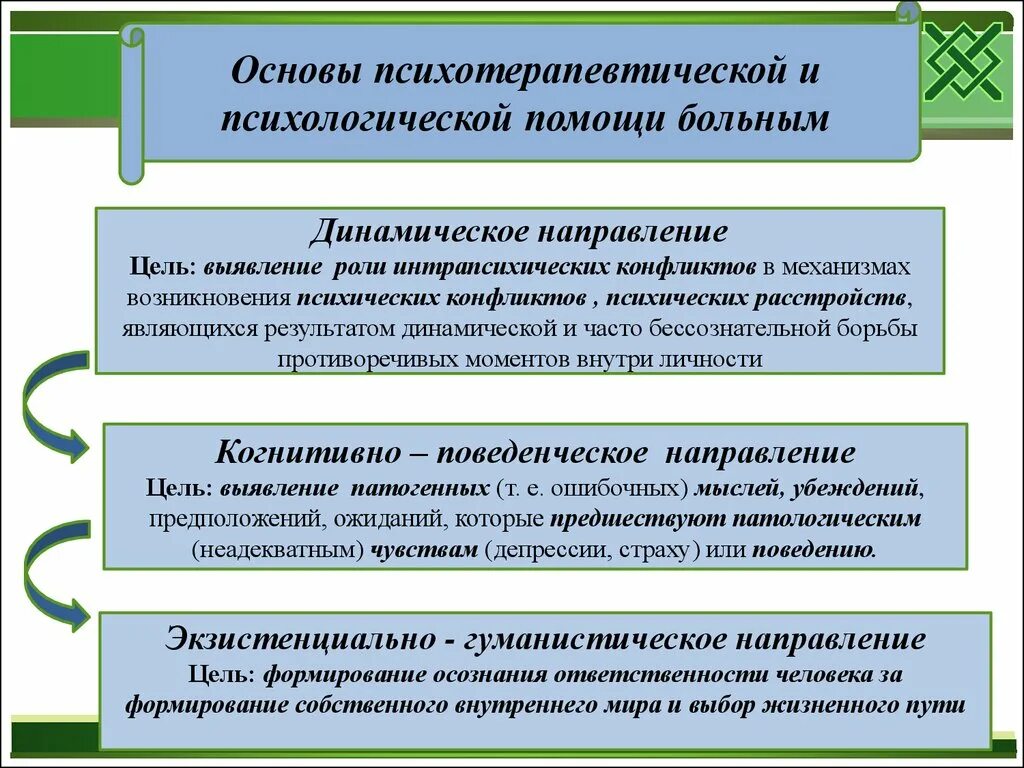 Основы психотерапевтической и психологической помощи больным

Динамическое направление
Цель: выявление роли интрапсихических конфликтов в механизмах возникновения психических конфликтов , психических расстройств, являющихся результатом динамической и часто бессознательной борьбы противоречивых моментов внутри личности

Когнитивно – поведенческое направление
Цель: выявление патогенных (т. е. ошибочных) мыслей, убеждений, предположений, ожиданий, которые предшествуют патологическим (неадекватным) чувствам (депрессии, страху) или поведению.

Экзистенциально - гуманистическое направление
Цель: формирование осознания ответственности человека за формирование собственного внутреннего мира и выбор жизненного пути